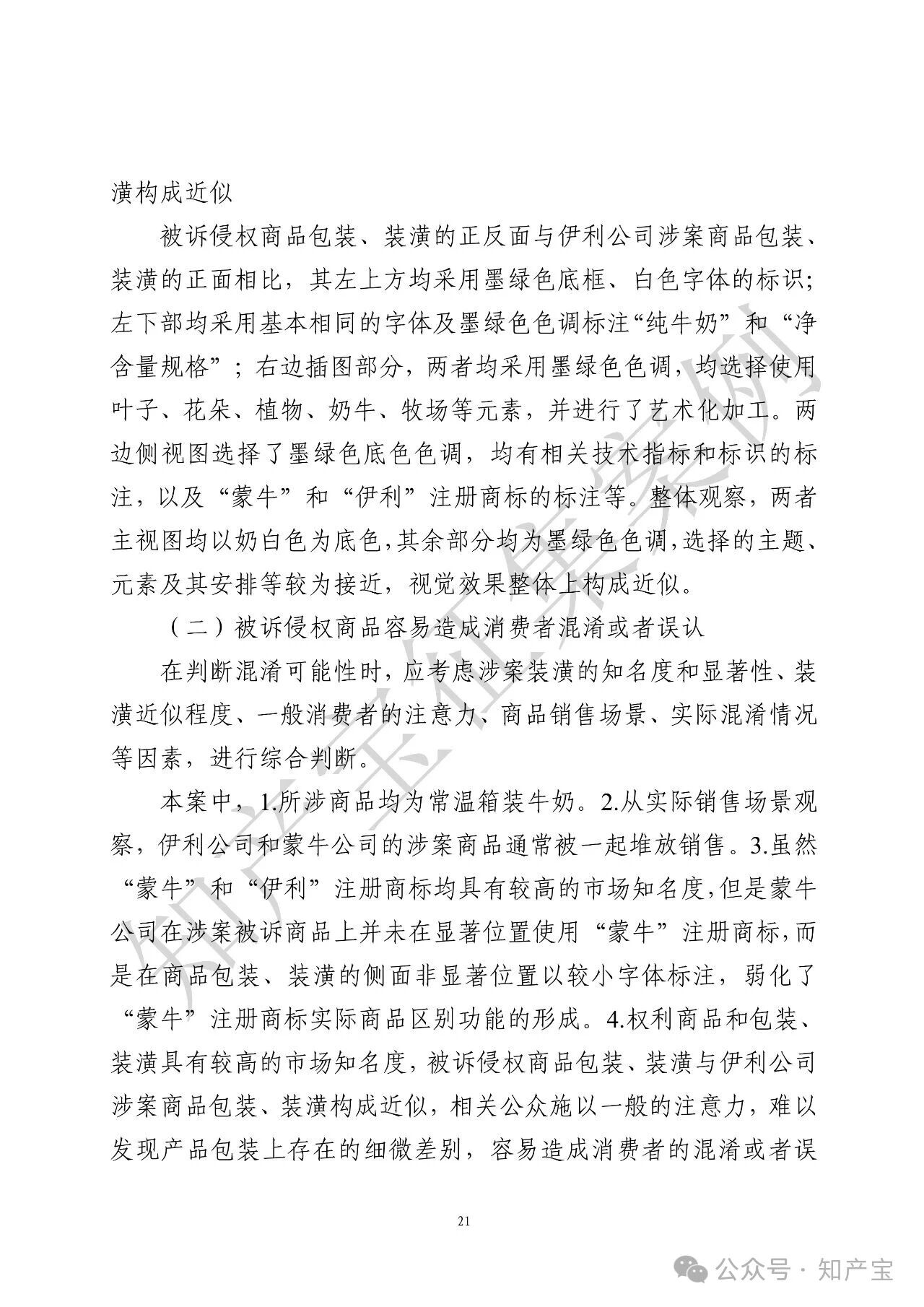 潢构成近似

被诉侵权商品包装、装潢的正反面与伊利公司涉案商品包装、装潢的正面相比，其左上方均采用墨绿色底框、白色字体的标识；左下部均采用基本相同的字体及墨绿色色调标注“纯牛奶”和“净含量规格”；右边插图部分，两者均采用墨绿色色调，均选择使用叶子、花朵、植物、奶牛、牧场等元素，并进行了艺术化加工。两边侧视图选择了墨绿色底色色调，均有相关技术指标和标识的标注，以及“蒙牛”和“伊利”注册商标的标注等。整体观察，两者主视图均以奶白色为底色，其余部分均为墨绿色色调，选择的主题、元素及其安排等较为接近，视觉效果整体上构成近似。

（二）被诉侵权商品容易造成消费者混淆或者误认

在判断混淆可能性时，应考虑涉案装潢的知名度和显著性、装潢近似程度、一般消费者的注意力、商品销售场景、实际混淆情况等因素，进行综合判断。

本案中，1.所涉商品均为常温箱装牛奶。2.从实际销售场景观察，伊利公司和蒙牛公司的涉案商品通常被一起堆放销售。3.虽然“蒙牛”和“伊利”注册商标均具有较高的市场知名度，但是蒙牛公司在涉案被诉商品上并未在显著位置使用“蒙牛”注册商标，而是在商品包装、装潢的侧面非显著位置以较小字体标注，弱化了“蒙牛”注册商标实际商品区别功能的形成。4.权利商品和包装、装潢具有较高的市场知名度，被诉侵权商品包装、装潢与伊利公司涉案商品包装、装潢构成近似，相关公众施以一般的注意力，难以发现产品包装上存在的细微差别，容易造成消费者的混淆或者误

21

知产宝征集案例

公众号 · 知产宝